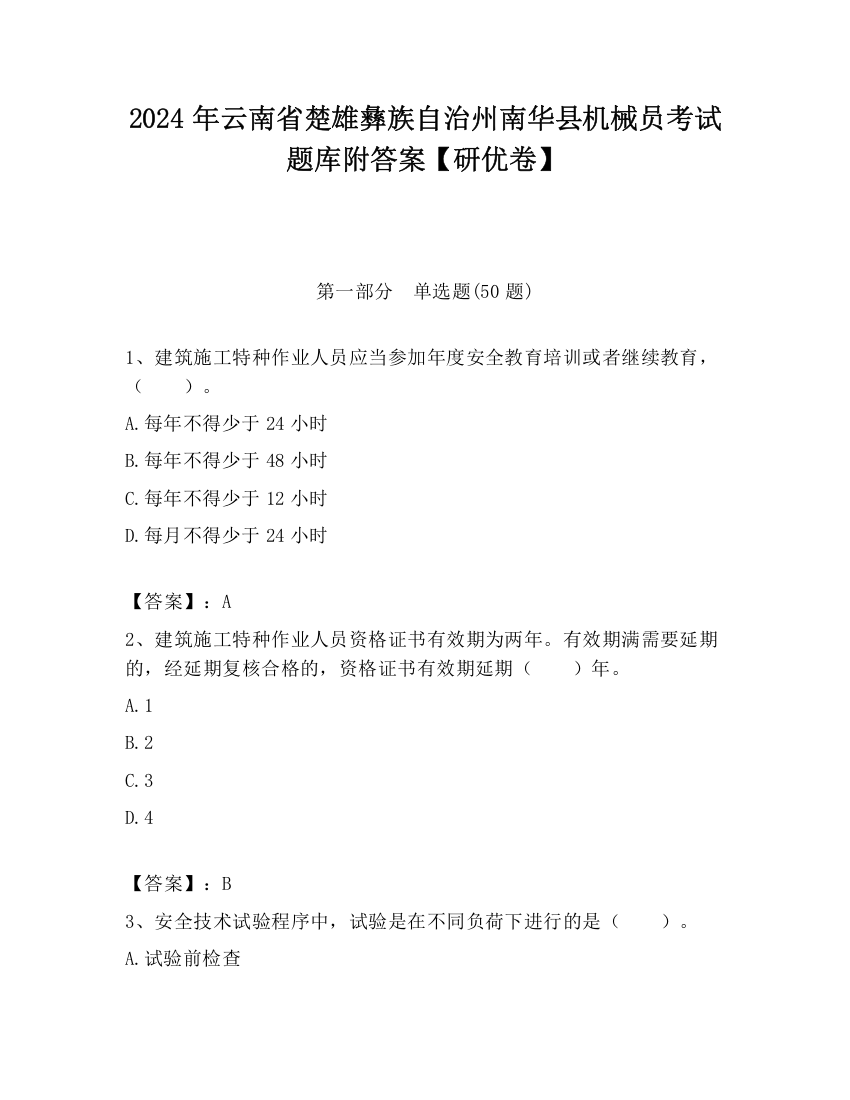 2024 年云南省楚雄彝族自治州南华县机械员考试题库附答案【研优卷】

第一部分　单选题(50 题)

1、建筑施工特种作业人员应当参加年度安全教育培训或者继续教育，（　　）。

A.每年不得少于 24 小时

B.每年不得少于 48 小时

C.每年不得少于 12 小时

D.每月不得少于 24 小时

【答案】：A

2、建筑施工特种作业人员资格证书有效期为两年。有效期满需要延期的，经延期复核合格的，资格证书有效期延期（　　）年。

A.1

B.2

C.3

D.4

【答案】：B

3、安全技术试验程序中，试验是在不同负荷下进行的是（　　）。

A.试验前检查